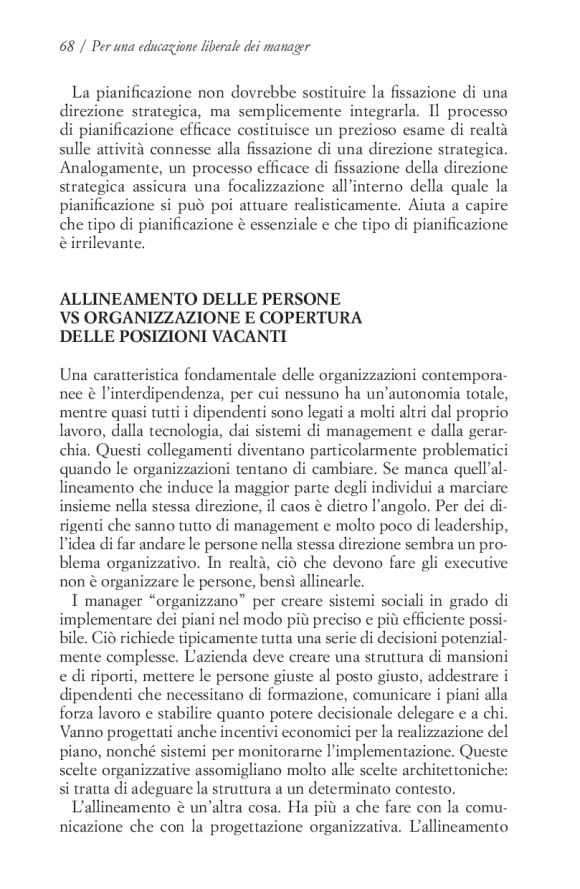 68 / Per una educazione liberale dei manager

La pianificazione non dovrebbe sostituire la fissazione di una direzione strategica, ma semplicemente integrarla. Il processo di pianificazione efficace costituisce un prezioso esame di realtà sulle attività connesse alla fissazione di una direzione strategica. Analogamente, un processo efficace di fissazione della direzione strategica assicura una focalizzazione all'interno della quale la pianificazione si può poi attuare realisticamente. Aiuta a capire che tipo di pianificazione è essenziale e che tipo di pianificazione è irrilevante.

ALLINEAMENTO DELLE PERSONE VS ORGANIZZAZIONE E COPERTURA DELLE POSIZIONI VACANTI

Una caratteristica fondamentale delle organizzazioni contemporanee è l'interdipendenza, per cui nessuno ha un'autonomia totale, mentre quasi tutti i dipendenti sono legati a molti altri dal proprio lavoro, dalla tecnologia, dai sistemi di management e dalla gerarchia. Questi collegamenti diventano particolarmente problematici quando le organizzazioni tentano di cambiare. Se manca quell'allineamento che induce la maggior parte degli individui a marciare insieme nella stessa direzione, il caos è dietro l'angolo. Per dei dirigenti che sanno tutto di management e molto poco di leadership, l'idea di far andare le persone nella stessa direzione sembra un problema organizzativo. In realtà, ciò che devono fare gli executive non è organizzare le persone, bensì allinearle.

I manager "organizzano" per creare sistemi sociali in grado di implementare dei piani nel modo più preciso e più efficiente possibile. Ciò richiede tipicamente tutta una serie di decisioni potenzialmente complesse. L'azienda deve creare una struttura di mansioni e di riporti, mettere le persone giuste al posto giusto, addestrare i dipendenti che necessitano di formazione, comunicare i piani alla forza lavoro e stabilire quanto potere decisionale delegare e a chi. Vanno progettati anche incentivi economici per la realizzazione del piano, nonché sistemi per monitorarne l'implementazione. Queste scelte organizzative assomigliano molto alle scelte architettoniche: si tratta di adeguare la struttura a un determinato contesto.

L'allineamento è un'altra cosa. Ha più a che fare con la comunicazione che con la progettazione organizzativa. L'allineamento